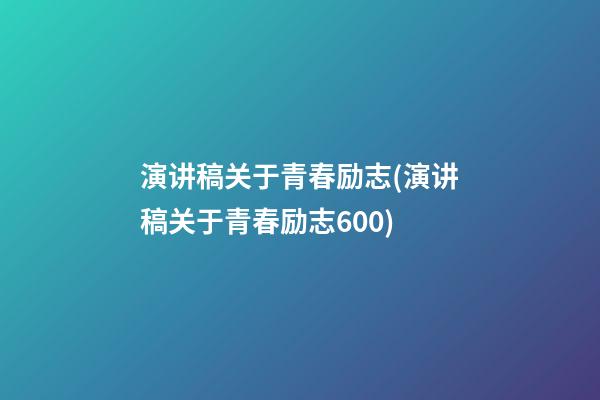 演讲稿关于青春励志(演讲稿关于青春励志600)